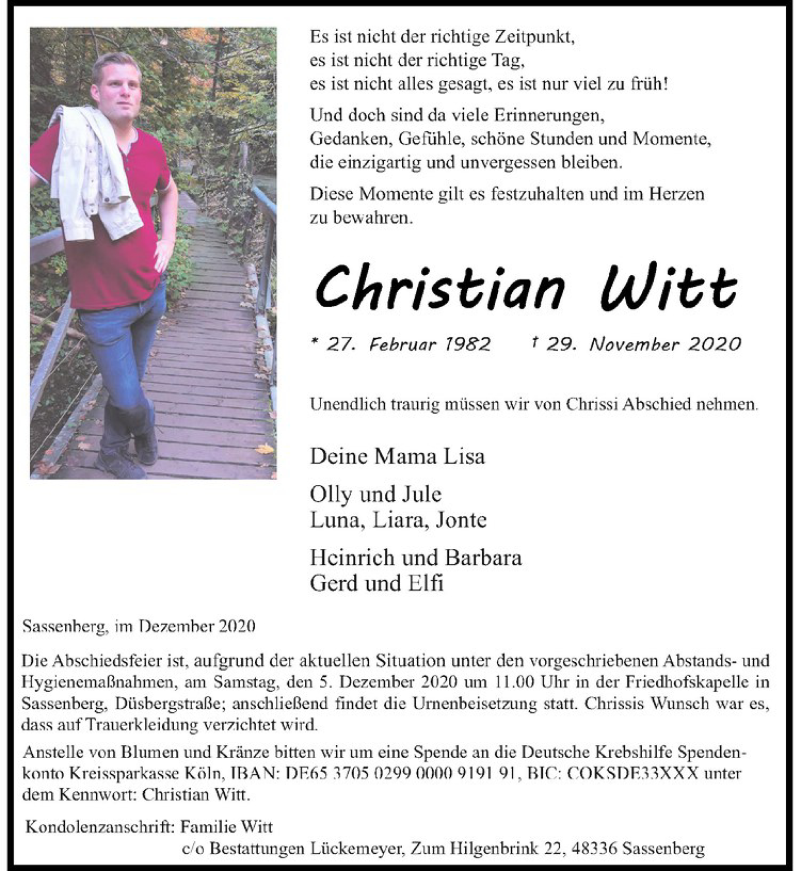 Es ist nicht der richtige Zeitpunkt,
es ist nicht der richtige Tag,
es ist nicht alles gesagt, es ist nur viel zu früh!

Und doch sind da viele Erinnerungen,
Gedanken, Gefühle, schöne Stunden und Momente,
die einzigartig und unvergessen bleiben.

Diese Momente gilt es festzuhalten und im Herzen zu bewahren.

Christian Witt

* 27. Februar 1982 † 29. November 2020

Unendlich traurig müssen wir von Chrissi Abschied nehmen.

Deine Mama Lisa

Olly und Jule
Luna, Liara, Jonte

Heinrich und Barbara
Gerd und Elfi

Sassenberg, im Dezember 2020

Die Abschiedsfeier ist, aufgrund der aktuellen Situation unter den vorgeschriebenen Abstands- und Hygienemaßnahmen, am Samstag, den 5. Dezember 2020 um 11.00 Uhr in der Friedhofskapelle in Sassenberg, Düsbergstraße; anschließend findet die Urnenbeisetzung statt. Chrissis Wunsch war es, dass auf Trauerkleidung verzichtet wird.

Anstelle von Blumen und Kränze bitten wir um eine Spende an die Deutsche Krebshilfe Spendenkonto Kreissparkasse Köln, IBAN: DE65 3705 0299 0000 9191 91, BIC: COKSDE33XXX unter dem Kennwort: Christian Witt.

Kondolenzanschrift: Familie Witt
c/o Bestattungen Lückemeyer, Zum Hilgenbrink 22, 48336 Sassenberg